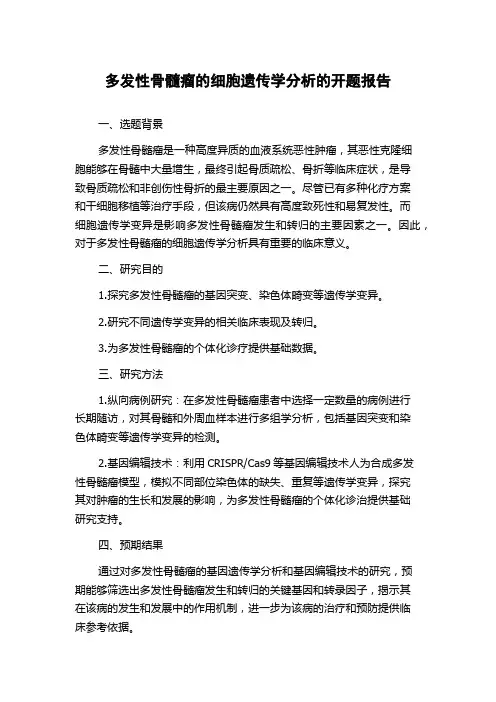 多发性骨髓瘤的细胞遗传学分析的开题报告

一、选题背景

多发性骨髓瘤是一种高度异质的血液系统恶性肿瘤，其恶性克隆细胞能够在骨髓中大量增生，最终引起骨质疏松、骨折等临床症状，是导致骨质疏松和非创伤性骨折的最主要原因之一。尽管已有多种化疗方案和干细胞移植等治疗手段，但该病仍然具有高度致死性和易复发性。而细胞遗传学变异是影响多发性骨髓瘤发生和转归的主要因素之一。因此，对于多发性骨髓瘤的细胞遗传学分析具有重要的临床意义。

二、研究目的

1.探究多发性骨髓瘤的基因突变、染色体畸变等遗传学变异。

2.研究不同遗传学变异的相关临床表现及转归。

3.为多发性骨髓瘤的个体化诊疗提供基础数据。

三、研究方法

1.纵向病例研究：在多发性骨髓瘤患者中选择一定数量的病例进行长期随访，对其骨髓和外周血样本进行多组学分析，包括基因突变和染色体畸变等遗传学变异的检测。

2.基因编辑技术：利用 CRISPR/Cas9 等基因编辑技术人为合成多发性骨髓瘤模型，模拟不同部位染色体的缺失、重复等遗传学变异，探究其对肿瘤的生长和发展的影响，为多发性骨髓瘤的个体化诊治提供基础研究支持。

四、预期结果

通过对多发性骨髓瘤的基因遗传学分析和基因编辑技术的研究，预期能够筛选出多发性骨髓瘤发生和转归的关键基因和转录因子，揭示其在该病的发生和发展中的作用机制，进一步为该病的治疗和预防提供临床参考依据。